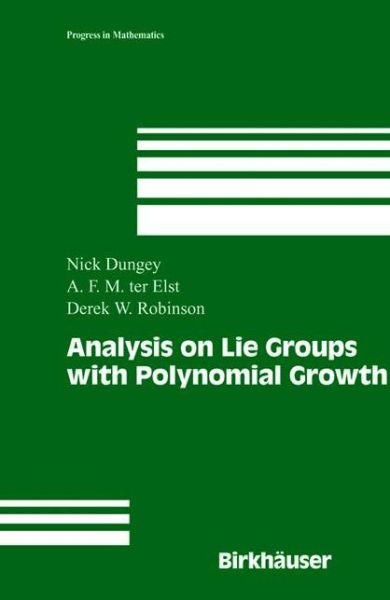 Progress in Mathematics

Nick Dungey
A. F. M. ter Elst
Derek W. Robinson

Analysis on Lie Groups with Polynomial Growth

Birkhäuser